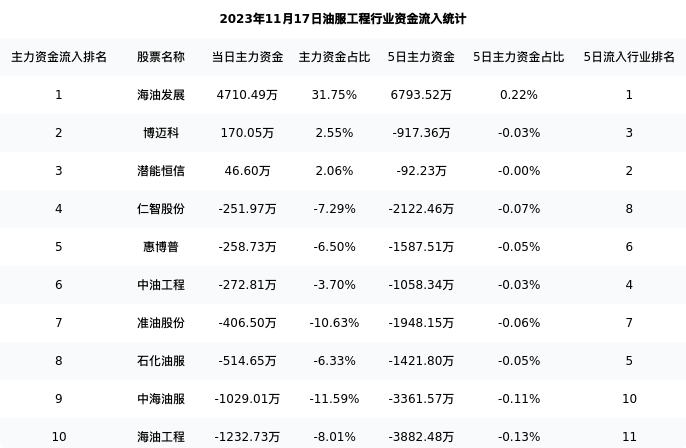 2023年11月17日油服工程行业资金流入统计

| 主力资金流入排名 | 股票名称 | 当日主力资金 | 主力资金占比 | 5日主力资金 | 5日主力资金占比 | 5日流入行业排名 |
|---|---|---|---|---|---|---|
| 1 | 海油发展 | 4710.49万 | 31.75% | 6793.52万 | 0.22% | 1 |
| 2 | 博迈科 | 170.05万 | 2.55% | -917.36万 | -0.03% | 3 |
| 3 | 潜能恒信 | 46.60万 | 2.06% | -92.23万 | -0.00% | 2 |
| 4 | 仁智股份 | -251.97万 | -7.29% | -2122.46万 | -0.07% | 8 |
| 5 | 惠博普 | -258.73万 | -6.50% | -1587.51万 | -0.05% | 6 |
| 6 | 中油工程 | -272.81万 | -3.70% | -1058.34万 | -0.03% | 4 |
| 7 | 准油股份 | -406.50万 | -10.63% | -1948.15万 | -0.06% | 7 |
| 8 | 石化油服 | -514.65万 | -6.33% | -1421.80万 | -0.05% | 5 |
| 9 | 中海油服 | -1029.01万 | -11.59% | -3361.57万 | -0.11% | 10 |
| 10 | 海油工程 | -1232.73万 | -8.01% | -3882.48万 | -0.13% | 11 |